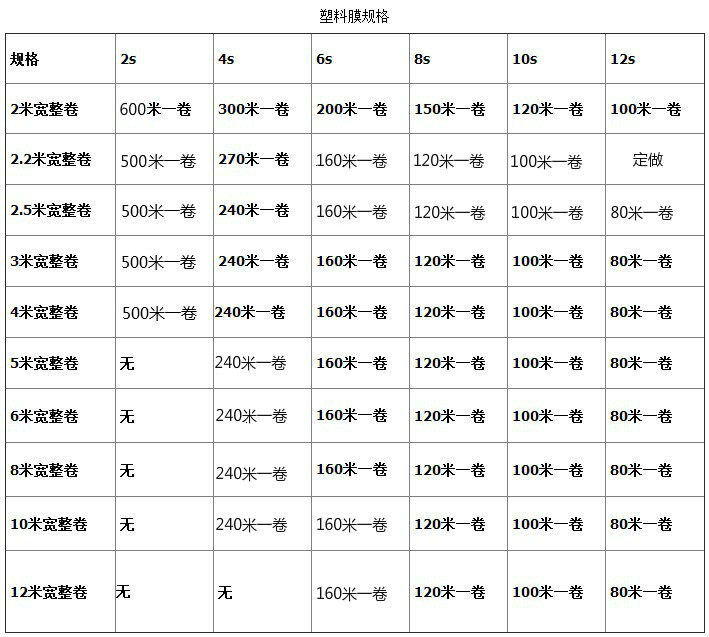 塑料膜规格

| 规格 | 2s | 4s | 6s | 8s | 10s | 12s |
|---|---|---|---|---|---|---|
| 2米宽整卷 | 600米一卷 | 300米一卷 | 200米一卷 | 150米一卷 | 120米一卷 | 100米一卷 |
| 2.2米宽整卷 | 500米一卷 | 270米一卷 | 160米一卷 | 120米一卷 | 100米一卷 | 定做 |
| 2.5米宽整卷 | 500米一卷 | 240米一卷 | 160米一卷 | 120米一卷 | 100米一卷 | 80米一卷 |
| 3米宽整卷 | 500米一卷 | 240米一卷 | 160米一卷 | 120米一卷 | 100米一卷 | 80米一卷 |
| 4米宽整卷 | 500米一卷 | 240米一卷 | 160米一卷 | 120米一卷 | 100米一卷 | 80米一卷 |
| 5米宽整卷 | 无 | 240米一卷 | 160米一卷 | 120米一卷 | 100米一卷 | 80米一卷 |
| 6米宽整卷 | 无 | 240米一卷 | 160米一卷 | 120米一卷 | 100米一卷 | 80米一卷 |
| 8米宽整卷 | 无 | 240米一卷 | 160米一卷 | 120米一卷 | 100米一卷 | 80米一卷 |
| 10米宽整卷 | 无 | 240米一卷 | 160米一卷 | 120米一卷 | 100米一卷 | 80米一卷 |
| 12米宽整卷 | 无 | 无 | 160米一卷 | 120米一卷 | 100米一卷 | 80米一卷 |